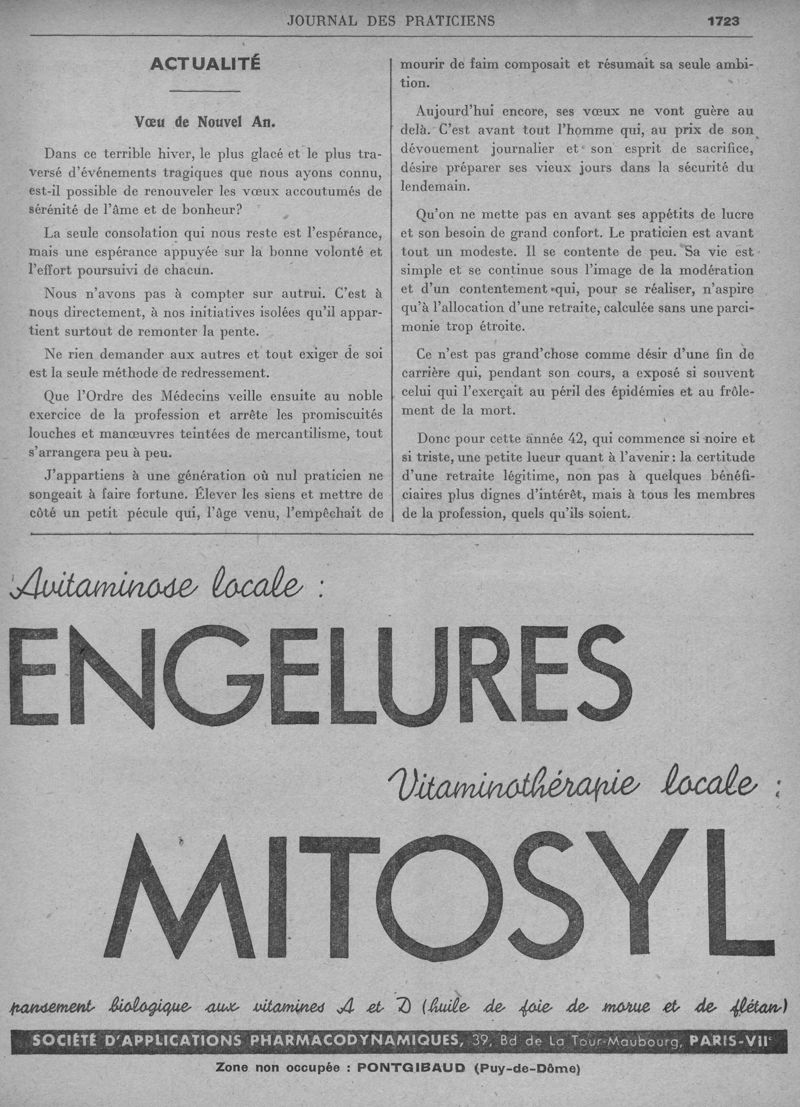 JOURNAL DES PRATICIENS

1723

ACTUALITÉ

Vœu de Nouvel An.

Dans ce terrible hiver, le plus glacé et le plus traversé d'événements tragiques que nous ayons connu, est-il possible de renouveler les vœux accoutumés de sérénité de l'âme et de bonheur?

La seule consolation qui nous reste est l'espérance, mais une espérance appuyée sur la bonne volonté et l'effort poursuivi de chacun.

Nous n'avons pas à compter sur autrui. C'est à nous directement, à nos initiatives isolées qu'il appartient surtout de remonter la pente.

Ne rien demander aux autres et tout exiger de soi est la seule méthode de redressement.

Que l'Ordre des Médecins veille ensuite au noble exercice de la profession et arrête les promiscuités louches et manœuvres teintées de mercantilisme, tout s'arrangera peu à peu.

J'appartiens à une génération où nul praticien ne songeait à faire fortune. Élever les siens et mettre de côté un petit pécule qui, l'âge venu, l'empêchait de mourir de faim composait et résumait sa seule ambition.

Aujourd'hui encore, ses vœux ne vont guère au delà. C'est avant tout l'homme qui, au prix de son dévouement journalier et son esprit de sacrifice, désire préparer ses vieux jours dans la sécurité du lendemain.

Qu'on ne mette pas en avant ses appétits de lucre et son besoin de grand confort. Le praticien est avant tout un modeste. Il se contente de peu. Sa vie est simple et se continue sous l'image de la modération et d'un contentement qui, pour se réaliser, n'aspire qu'à l'allocation d'une retraite, calculée sans une parcimonie trop étroite.

Ce n'est pas grand'chose comme désir d'une fin de carrière qui, pendant son cours, a exposé si souvent celui qui l'exerçait au péril des épidémies et au frôlement de la mort.

Donc pour cette année 42, qui commence si noire et si triste, une petite lueur quant à l'avenir: la certitude d'une retraite légitime, non pas à quelques bénéficiaires plus dignes d'intérêt, mais à tous les membres de la profession, quels qu'ils soient.

Avitaminose locale :

ENGELURES

Vitaminothérapie locale :

MITOSYL

pansement biologique aux vitamines A et D (huile de foie de morue et de flétan)

SOCIÉTÉ D'APPLICATIONS PHARMACODYNAMIQUES, 39, Bd de La Tour-Maubourg, PARIS-VIIe

Zone non occupée : PONTGIBAUD (Puy-de-Dôme)